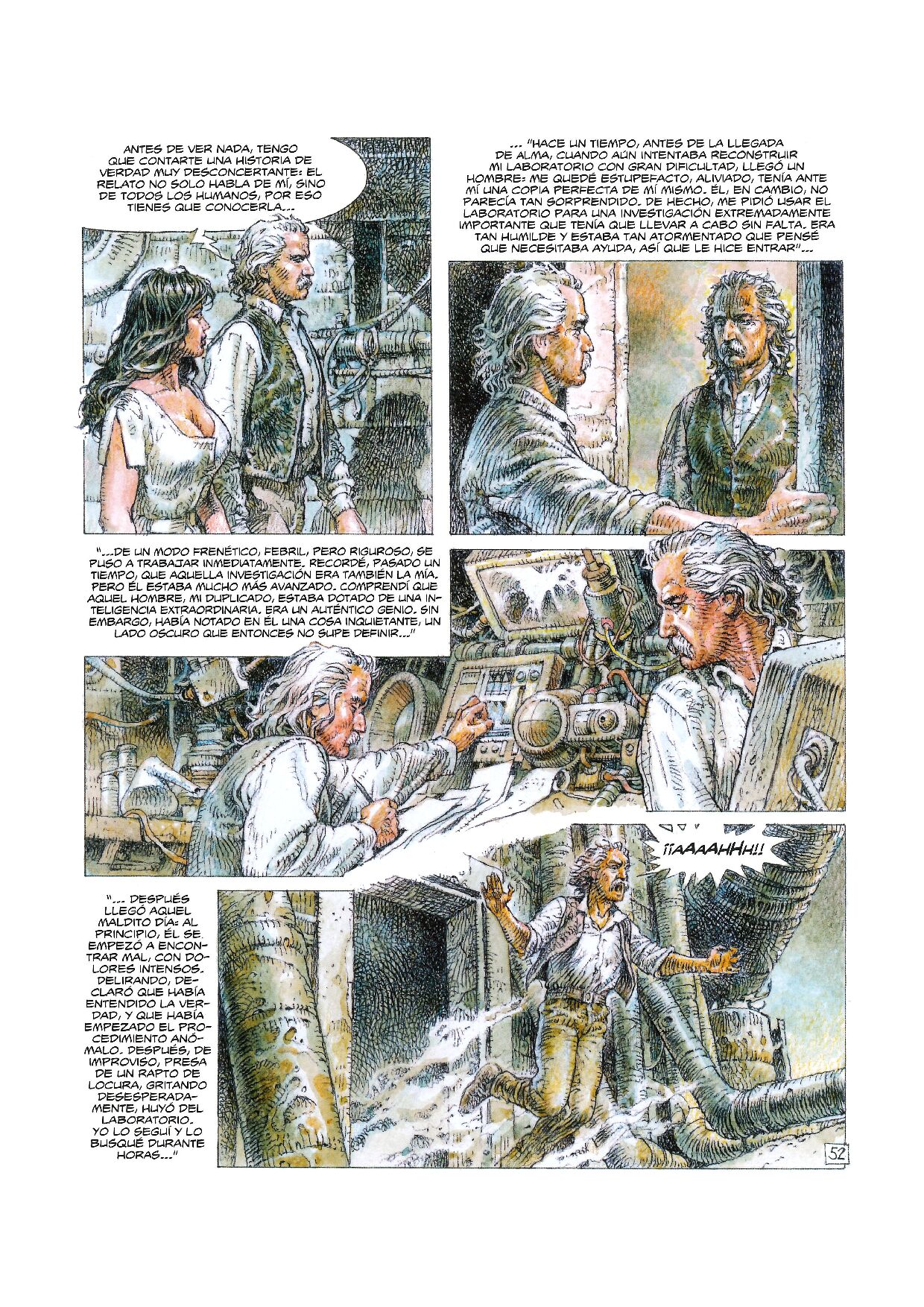 ANTES DE VER NADA, TENGO QUE CONTARTE UNA HISTORIA DE VERDAD MUY DESCONCERTANTE: EL RELATO NO SOLO HABLA DE MÍ, SINO DE TODOS LOS HUMANOS, POR ESO TIENES QUE CONOCERLA...

... "HACE UN TIEMPO, ANTES DE LA LLEGADA DE ALMA, CUANDO AÚN INTENTABA RECONSTRUIR MI LABORATORIO CON GRAN DIFICULTAD, LLEGÓ UN HOMBRE: ME QUEDÉ ESTUPEFACTO, ALIVIADO, TENÍA ANTE MÍ UNA COPIA PERFECTA DE MÍ MISMO. ÉL, EN CAMBIO, NO PARECÍA TAN SORPRENDIDO. DE HECHO, ME PIDIÓ USAR EL LABORATORIO PARA UNA INVESTIGACIÓN EXTREMADAMENTE IMPORTANTE QUE TENÍA QUE LLEVAR A CABO SIN FALTA. ERA TAN HUMILDE Y ESTABA TAN ATORMENTADO QUE PENSÉ QUE NECESITABA AYUDA, ASÍ QUE LE HICE ENTRAR"...

"...DE UN MODO FRENÉTICO, FEBRIL, PERO RIGUROSO, SE PUSO A TRABAJAR INMEDIATAMENTE. RECORDÉ, PASADO UN TIEMPO, QUE AQUELLA INVESTIGACIÓN ERA TAMBIÉN LA MÍA. PERO ÉL ESTABA MUCHO MÁS AVANZADO. COMPRENDÍ QUE AQUEL HOMBRE, MI DUPLICADO, ESTABA DOTADO DE UNA INTELIGENCIA EXTRAORDINARIA. ERA UN AUTÉNTICO GENIO. SIN EMBARGO, HABÍA NOTADO EN ÉL UNA COSA INQUIETANTE, UN LADO OSCURO QUE ENTONCES NO SUPE DEFINIR..."

¡¡AAAAHHH!!

"... DESPUÉS LLEGÓ AQUEL MALDITO DÍA: AL PRINCIPIO, ÉL SE EMPEZÓ A ENCONTRAR MAL, CON DOLORES INTENSOS. DELIRANDO, DECLARÓ QUE HABÍA ENTENDIDO LA VERDAD, Y QUE HABÍA EMPEZADO EL PROCEDIMIENTO ANÓMALO. DESPUÉS, DE IMPROVISO, PRESA DE UN RAPTO DE LOCURA, GRITANDO DESESPERADAMENTE, HUYÓ DEL LABORATORIO. YO LO SEGUÍ Y LO BUSQUÉ DURANTE HORAS..."

52